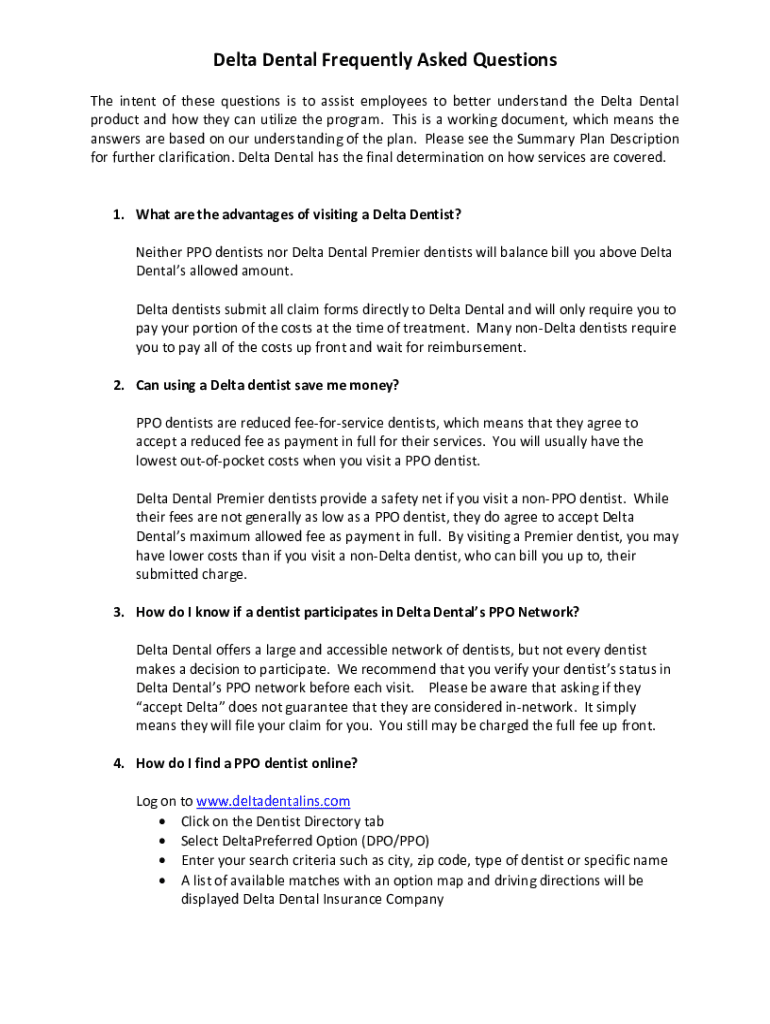 Delta Dental Frequently Asked Questions

The intent of these questions is to assist employees to better understand the Delta Dental product and how they can utilize the program. This is a working document, which means the answers are based on our understanding of the plan. Please see the Summary Plan Description for further clarification. Delta Dental has the final determination on how services are covered.

1. What are the advantages of visiting a Delta Dentist?

Neither PPO dentists nor Delta Dental Premier dentists will balance bill you above Delta Dental's allowed amount.

Delta dentists submit all claim forms directly to Delta Dental and will only require you to pay your portion of the costs at the time of treatment. Many non-Delta dentists require you to pay all of the costs up front and wait for reimbursement.

2. Can using a Delta dentist save me money?

PPO dentists are reduced fee-for-service dentists, which means that they agree to accept a reduced fee as payment in full for their services. You will usually have the lowest out-of-pocket costs when you visit a PPO dentist.

Delta Dental Premier dentists provide a safety net if you visit a non-PPO dentist. While their fees are not generally as low as a PPO dentist, they do agree to accept Delta Dental's maximum allowed fee as payment in full. By visiting a Premier dentist, you may have lower costs than if you visit a non-Delta dentist, who can bill you up to, their submitted charge.

3. How do I know if a dentist participates in Delta Dental's PPO Network?

Delta Dental offers a large and accessible network of dentists, but not every dentist makes a decision to participate. We recommend that you verify your dentist's status in Delta Dental's PPO network before each visit. Please be aware that asking if they "accept Delta" does not guarantee that they are considered in-network. It simply means they will file your claim for you. You still may be charged the full fee up front.

4. How do I find a PPO dentist online?

Log on to www.deltadentalins.com
• Click on the Dentist Directory tab
• Select DeltaPreferred Option (DPO/PPO)
• Enter your search criteria such as city, zip code, type of dentist or specific name
• A list of available matches with an option map and driving directions will be displayed Delta Dental Insurance Company